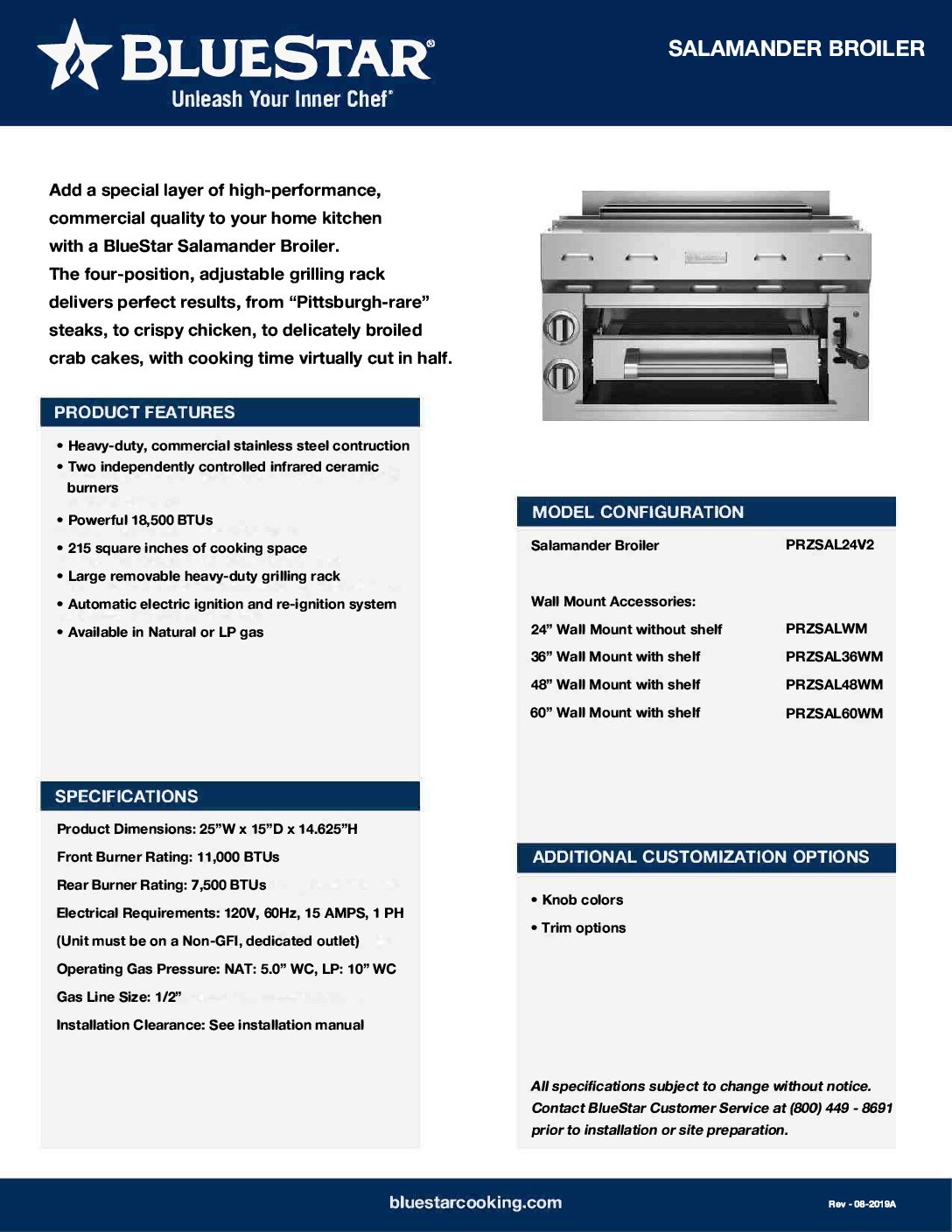 BLUESTAR®
Unleash Your Inner Chef®

SALAMANDER BROILER

Add a special layer of high-performance, commercial quality to your home kitchen with a BlueStar Salamander Broiler. The four-position, adjustable grilling rack delivers perfect results, from “Pittsburgh-rare” steaks, to crispy chicken, to delicately broiled crab cakes, with cooking time virtually cut in half.

PRODUCT FEATURES

• Heavy-duty, commercial stainless steel contruction
• Two independently controlled infrared ceramic burners
• Powerful 18,500 BTUs
• 215 square inches of cooking space
• Large removable heavy-duty grilling rack
• Automatic electric ignition and re-ignition system
• Available in Natural or LP gas

SPECIFICATIONS

Product Dimensions: 25”W x 15”D x 14.625”H
Front Burner Rating: 11,000 BTUs
Rear Burner Rating: 7,500 BTUs
Electrical Requirements: 120V, 60Hz, 15 AMPS, 1 PH
(Unit must be on a Non-GFI, dedicated outlet)
Operating Gas Pressure: NAT: 5.0” WC, LP: 10” WC
Gas Line Size: 1/2”
Installation Clearance: See installation manual

MODEL CONFIGURATION

| Salamander Broiler | PRZSAL24V2 |
|---|---|
| Wall Mount Accessories: | |
| 24” Wall Mount without shelf | PRZSALWM |
| 36” Wall Mount with shelf | PRZSAL36WM |
| 48” Wall Mount with shelf | PRZSAL48WM |
| 60” Wall Mount with shelf | PRZSAL60WM |

ADDITIONAL CUSTOMIZATION OPTIONS

• Knob colors
• Trim options

All specifications subject to change without notice. Contact BlueStar Customer Service at (800) 449 - 8691 prior to installation or site preparation.

bluestarcooking.com

Rev - 08-2019A